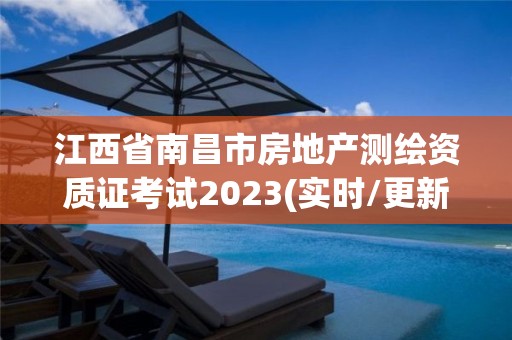 江西省南昌市房地产测绘资质证考试2023(实时/更新